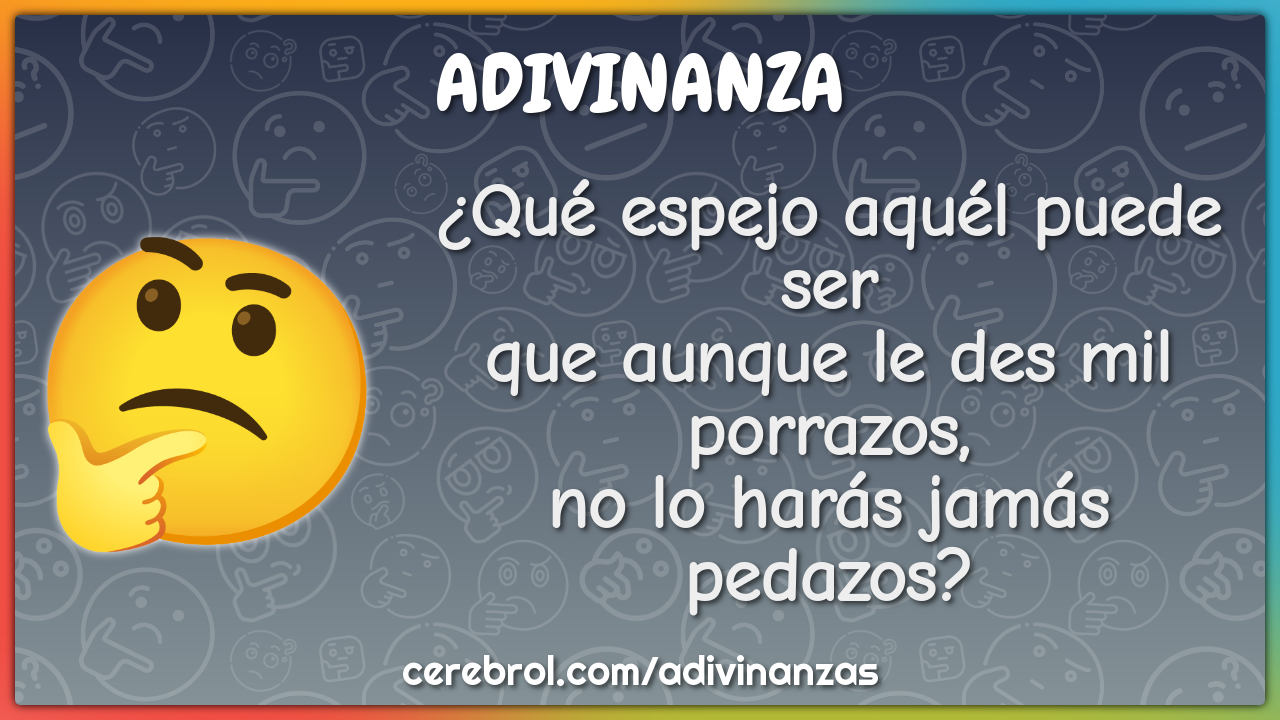 ADIVINANZA

¿Qué espejo aquél puede ser
que aunque le des mil porrazos,
no lo harás jamás pedazos?

cerebrol.com/adivinanzas